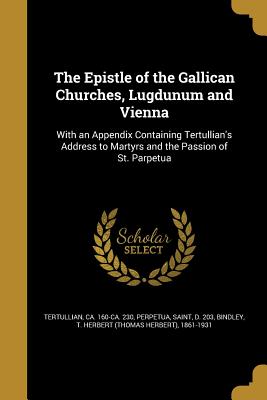 The Epistle of the Gallican Churches, Lugdunum and Vienna

With an Appendix Containing Tertullian's Address to Martyrs and the Passion of St. Parpetua

Scholar SELECT

TERTULLIAN, CA. 160-CA. 230, PERPETUA, SAINT, D. 203, BINDLEY, T. HERBERT (THOMAS HERBERT), 1861-1931